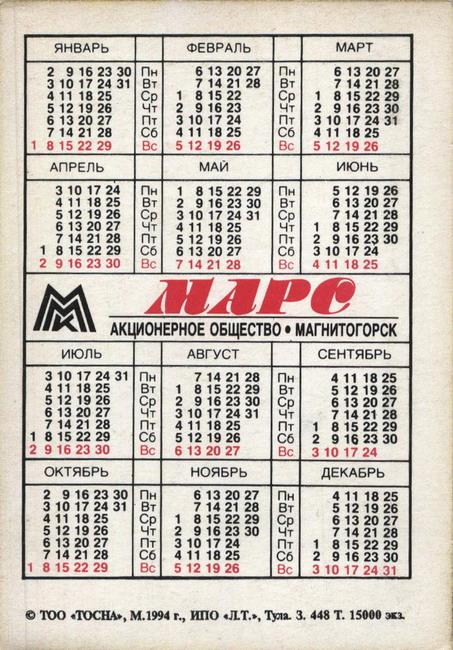 | ЯНВАРЬ | | ФЕВРАЛЬ | | МАРТ |
|---|---|---|---|---|
| 2 9 16 23 30 | Пн | 6 13 20 27 | Пн | 6 13 20 27 |
| 3 10 17 24 31 | Вт | 7 14 21 28 | Вт | 7 14 21 28 |
| 4 11 18 25 | Ср | 1 8 15 22 | Ср | 1 8 15 22 29 |
| 5 12 19 26 | Чт | 2 9 16 23 | Чт | 2 9 16 23 30 |
| 6 13 20 27 | Пт | 3 10 17 24 | Пт | 3 10 17 24 31 |
| 7 14 21 28 | Сб | 4 11 18 25 | Сб | 4 11 18 25 |
| 1 8 15 22 29 | Вс | 5 12 19 26 | Вс | 5 12 19 26 |

| АПРЕЛЬ | | МАЙ | | ИЮНЬ |
|---|---|---|---|---|
| 3 10 17 24 | Пн | 1 8 15 22 29 | Пн | 5 12 19 26 |
| 4 11 18 25 | Вт | 2 9 16 23 30 | Вт | 6 13 20 27 |
| 5 12 19 26 | Ср | 3 10 17 24 31 | Ср | 7 14 21 28 |
| 6 13 20 27 | Чт | 4 11 18 25 | Чт | 1 8 15 22 29 |
| 7 14 21 28 | Пт | 5 12 19 26 | Пт | 2 9 16 23 30 |
| 1 8 15 22 29 | Сб | 6 13 20 27 | Сб | 3 10 17 24 |
| 2 9 16 23 30 | Вс | 7 14 21 28 | Вс | 4 11 18 25 |

МАРС
АКЦИОНЕРНОЕ ОБЩЕСТВО • МАГНИТОГОРСК

| ИЮЛЬ | | АВГУСТ | | СЕНТЯБРЬ |
|---|---|---|---|---|
| 3 10 17 24 31 | Пн | 7 14 21 28 | Пн | 4 11 18 25 |
| 4 11 18 25 | Вт | 1 8 15 22 29 | Вт | 5 12 19 26 |
| 5 12 19 26 | Ср | 2 9 16 23 30 | Ср | 6 13 20 27 |
| 6 13 20 27 | Чт | 3 10 17 24 31 | Чт | 7 14 21 28 |
| 7 14 21 28 | Пт | 4 11 18 25 | Пт | 1 8 15 22 29 |
| 1 8 15 22 29 | Сб | 5 12 19 26 | Сб | 2 9 16 23 30 |
| 2 9 16 23 30 | Вс | 6 13 20 27 | Вс | 3 10 17 24 |

| ОКТЯБРЬ | | НОЯБРЬ | | ДЕКАБРЬ |
|---|---|---|---|---|
| 2 9 16 23 30 | Пн | 6 13 20 27 | Пн | 4 11 18 25 |
| 3 10 17 24 31 | Вт | 7 14 21 28 | Вт | 5 12 19 26 |
| 4 11 18 25 | Ср | 1 8 15 22 29 | Ср | 6 13 20 27 |
| 5 12 19 26 | Чт | 2 9 16 23 30 | Чт | 7 14 21 28 |
| 6 13 20 27 | Пт | 3 10 17 24 | Пт | 1 8 15 22 29 |
| 7 14 21 28 | Сб | 4 11 18 25 | Сб | 2 9 16 23 30 |
| 1 8 15 22 29 | Вс | 5 12 19 26 | Вс | 3 10 17 24 31 |

© ТОО «ТОСНА», М.1994 г., ИПО «Л.Т.», Тула. З. 448 Т. 15000 экз.